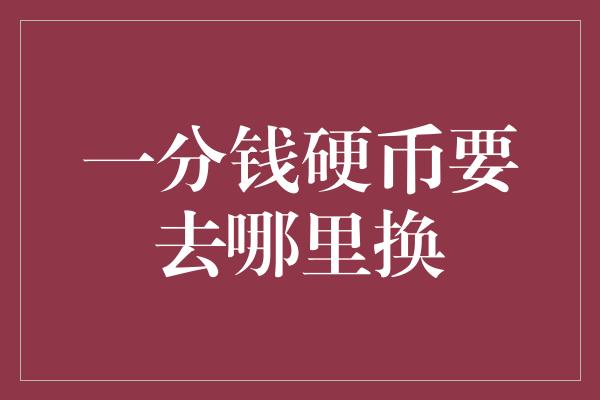 一分钱硬币要去哪里换